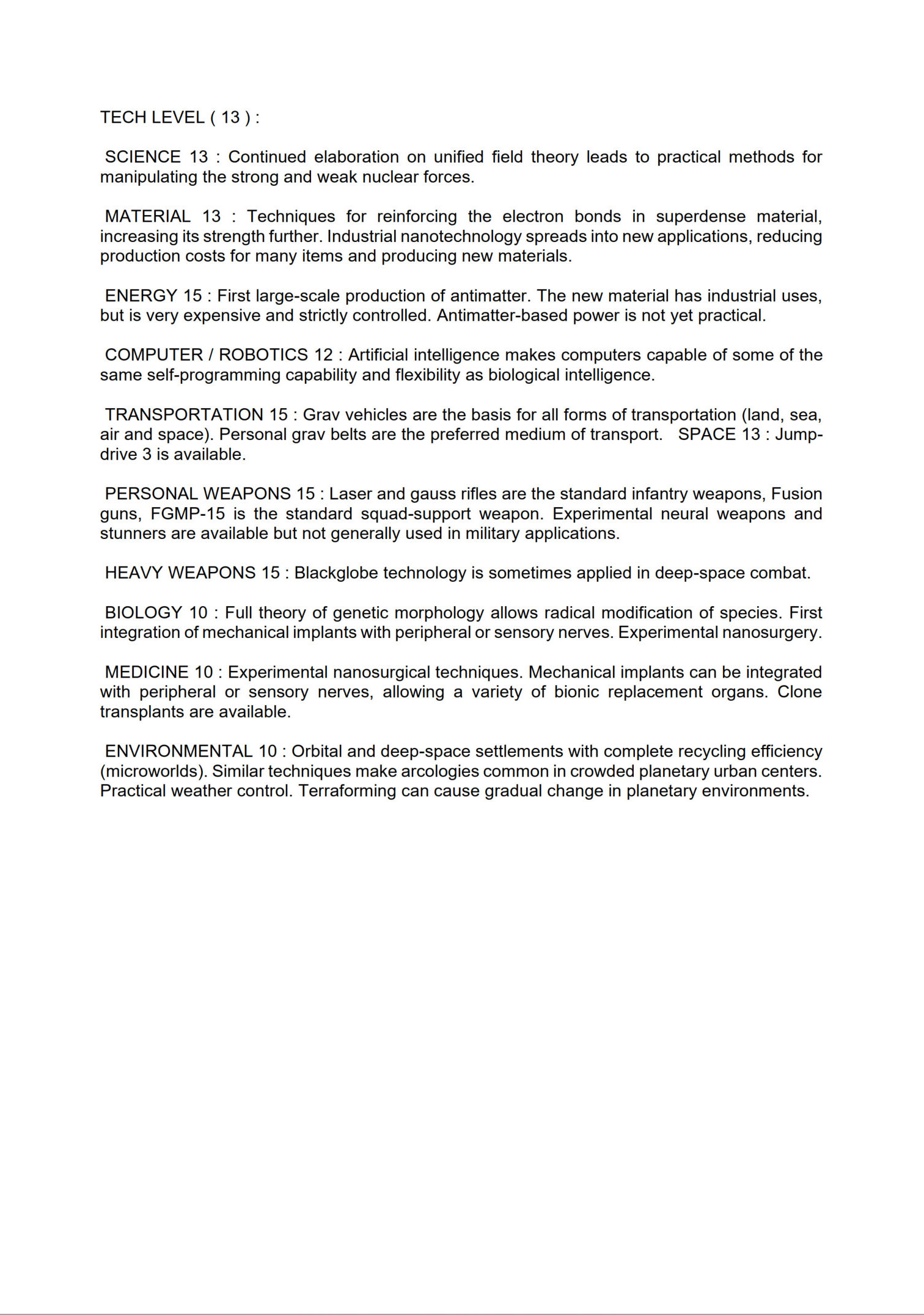 TECH LEVEL ( 13 ) :

SCIENCE 13 : Continued elaboration on unified field theory leads to practical methods for manipulating the strong and weak nuclear forces.

MATERIAL 13 : Techniques for reinforcing the electron bonds in superdense material, increasing its strength further. Industrial nanotechnology spreads into new applications, reducing production costs for many items and producing new materials.

ENERGY 15 : First large-scale production of antimatter. The new material has industrial uses, but is very expensive and strictly controlled. Antimatter-based power is not yet practical.

COMPUTER / ROBOTICS 12 : Artificial intelligence makes computers capable of some of the same self-programming capability and flexibility as biological intelligence.

TRANSPORTATION 15 : Grav vehicles are the basis for all forms of transportation (land, sea, air and space). Personal grav belts are the preferred medium of transport. SPACE 13 : Jump-drive 3 is available.

PERSONAL WEAPONS 15 : Laser and gauss rifles are the standard infantry weapons, Fusion guns, FGMP-15 is the standard squad-support weapon. Experimental neural weapons and stunners are available but not generally used in military applications.

HEAVY WEAPONS 15 : Blackglobe technology is sometimes applied in deep-space combat.

BIOLOGY 10 : Full theory of genetic morphology allows radical modification of species. First integration of mechanical implants with peripheral or sensory nerves. Experimental nanosurgery.

MEDICINE 10 : Experimental nanosurgical techniques. Mechanical implants can be integrated with peripheral or sensory nerves, allowing a variety of bionic replacement organs. Clone transplants are available.

ENVIRONMENTAL 10 : Orbital and deep-space settlements with complete recycling efficiency (microworlds). Similar techniques make arcologies common in crowded planetary urban centers. Practical weather control. Terraforming can cause gradual change in planetary environments.